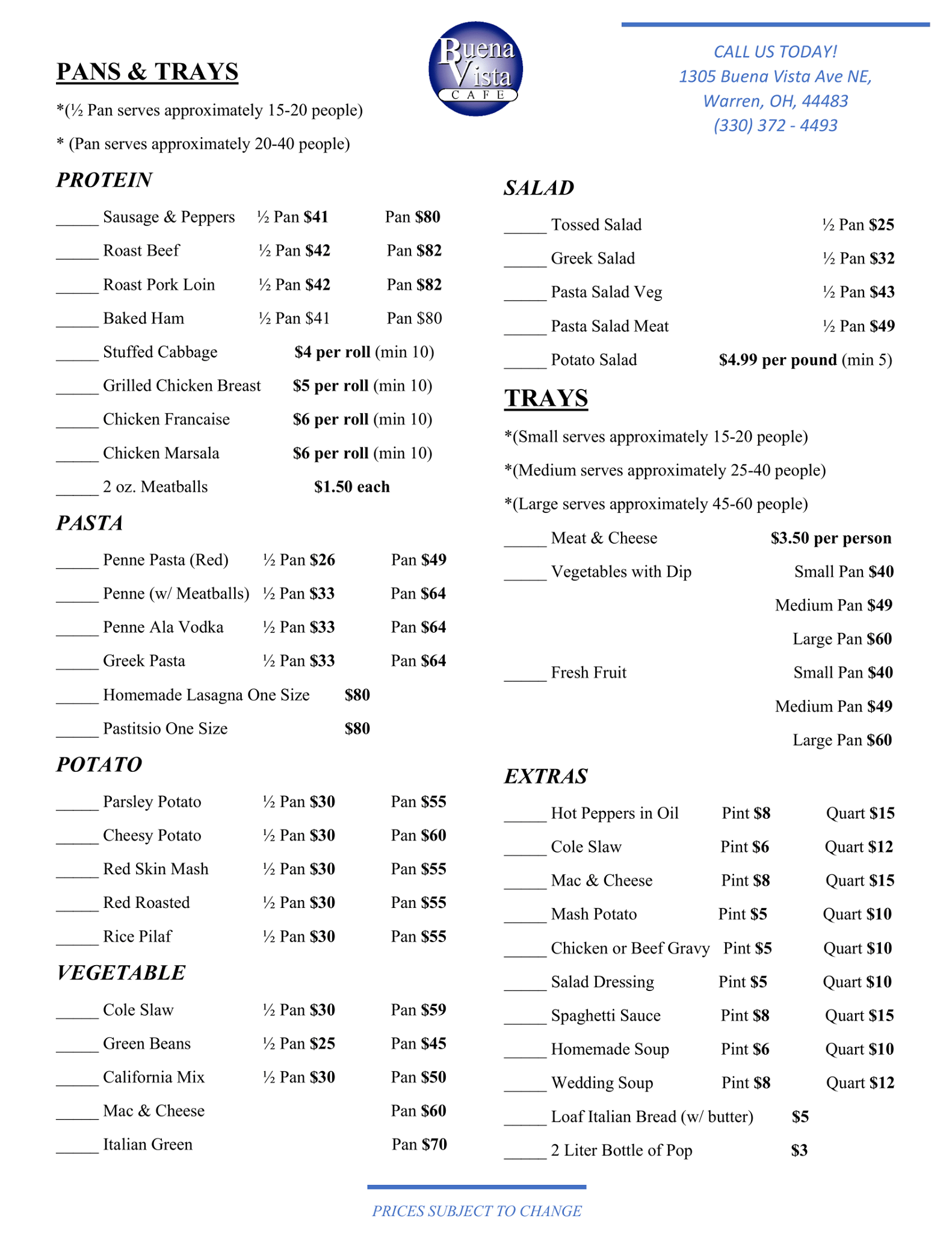 Buena Vista CAFE

CALL US TODAY!
1305 Buena Vista Ave NE,
Warren, OH, 44483
(330) 372 - 4493

PANS & TRAYS

*(½ Pan serves approximately 15-20 people)

* (Pan serves approximately 20-40 people)

PROTEIN

_____ Sausage & Peppers ½ Pan $41 Pan $80
_____ Roast Beef ½ Pan $42 Pan $82
_____ Roast Pork Loin ½ Pan $42 Pan $82
_____ Baked Ham ½ Pan $41 Pan $80
_____ Stuffed Cabbage $4 per roll (min 10)
_____ Grilled Chicken Breast $5 per roll (min 10)
_____ Chicken Francaise $6 per roll (min 10)
_____ Chicken Marsala $6 per roll (min 10)
_____ 2 oz. Meatballs $1.50 each

PASTA

_____ Penne Pasta (Red) ½ Pan $26 Pan $49
_____ Penne (w/ Meatballs) ½ Pan $33 Pan $64
_____ Penne Ala Vodka ½ Pan $33 Pan $64
_____ Greek Pasta ½ Pan $33 Pan $64
_____ Homemade Lasagna One Size $80
_____ Pastitsio One Size $80

POTATO

_____ Parsley Potato ½ Pan $30 Pan $55
_____ Cheesy Potato ½ Pan $30 Pan $60
_____ Red Skin Mash ½ Pan $30 Pan $55
_____ Red Roasted ½ Pan $30 Pan $55
_____ Rice Pilaf ½ Pan $30 Pan $55

VEGETABLE

_____ Cole Slaw ½ Pan $30 Pan $59
_____ Green Beans ½ Pan $25 Pan $45
_____ California Mix ½ Pan $30 Pan $50
_____ Mac & Cheese Pan $60
_____ Italian Green Pan $70

SALAD

_____ Tossed Salad ½ Pan $25
_____ Greek Salad ½ Pan $32
_____ Pasta Salad Veg ½ Pan $43
_____ Pasta Salad Meat ½ Pan $49
_____ Potato Salad $4.99 per pound (min 5)

TRAYS

*(Small serves approximately 15-20 people)

*(Medium serves approximately 25-40 people)

*(Large serves approximately 45-60 people)

_____ Meat & Cheese $3.50 per person
_____ Vegetables with Dip Small Pan $40
Medium Pan $49
Large Pan $60
_____ Fresh Fruit Small Pan $40
Medium Pan $49
Large Pan $60

EXTRAS

_____ Hot Peppers in Oil Pint $8 Quart $15
_____ Cole Slaw Pint $6 Quart $12
_____ Mac & Cheese Pint $8 Quart $15
_____ Mash Potato Pint $5 Quart $10
_____ Chicken or Beef Gravy Pint $5 Quart $10
_____ Salad Dressing Pint $5 Quart $10
_____ Spaghetti Sauce Pint $8 Quart $15
_____ Homemade Soup Pint $6 Quart $10
_____ Wedding Soup Pint $8 Quart $12
_____ Loaf Italian Bread (w/ butter) $5
_____ 2 Liter Bottle of Pop $3

PRICES SUBJECT TO CHANGE